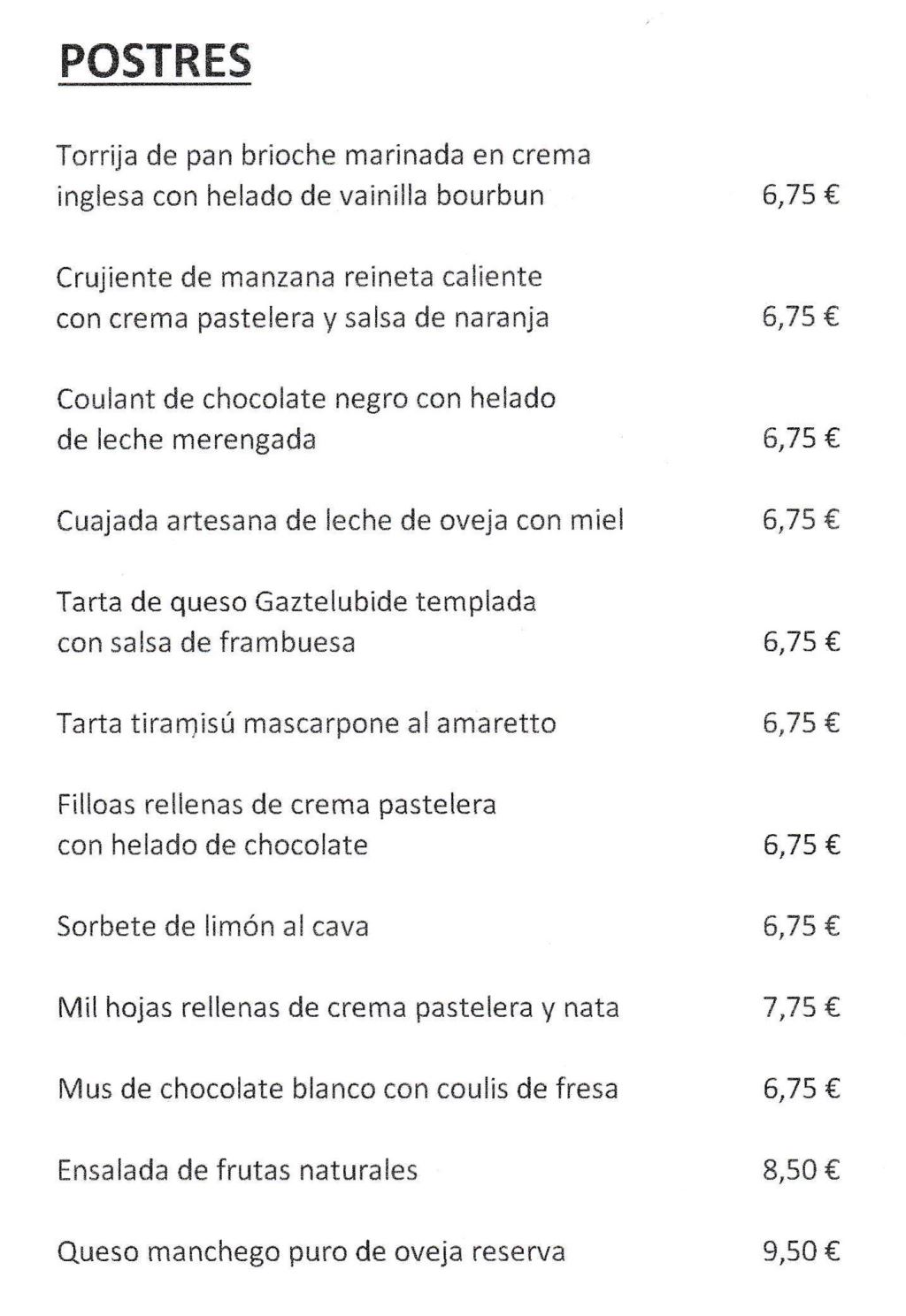 POSTRES

Torrija de pan brioche marinada en crema inglesa con helado de vainilla bourbun 6,75 €

Crujiente de manzana reineta caliente con crema pastelera y salsa de naranja 6,75 €

Coulant de chocolate negro con helado de leche merengada 6,75 €

Cuajada artesana de leche de oveja con miel 6,75 €

Tarta de queso Gaztelubide templada con salsa de frambuesa 6,75 €

Tarta tiramisú mascarpone al amaretto 6,75 €

Filloas rellenas de crema pastelera con helado de chocolate 6,75 €

Sorbete de limón al cava 6,75 €

Mil hojas rellenas de crema pastelera y nata 7,75 €

Mus de chocolate blanco con coulis de fresa 6,75 €

Ensalada de frutas naturales 8,50 €

Queso manchego puro de oveja reserva 9,50 €